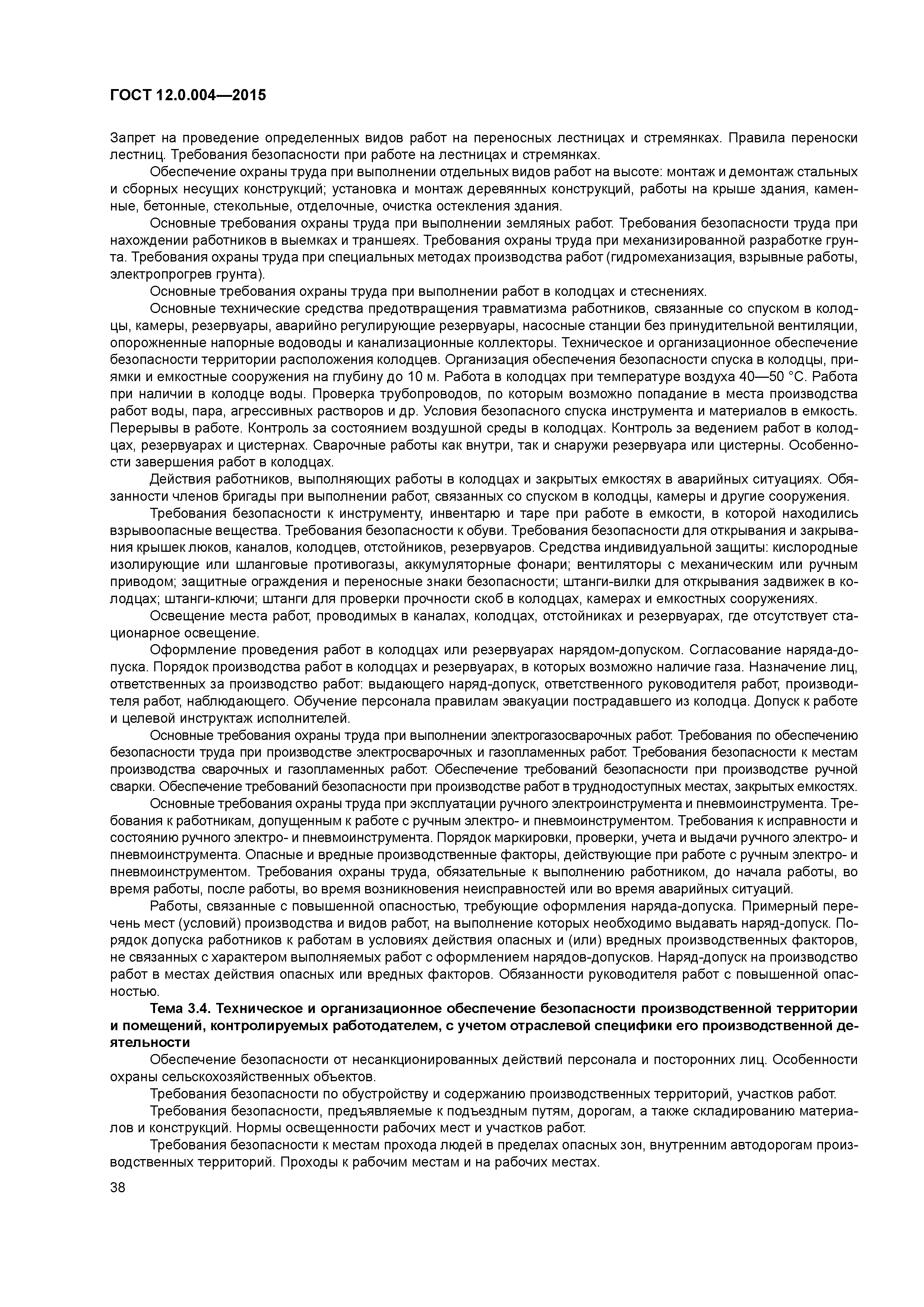 ГОСТ 12.0.004—2015

Запрет на проведение определенных видов работ на переносных лестницах и стремянках. Правила переноски лестниц. Требования безопасности при работе на лестницах и стремянках.

Обеспечение охраны труда при выполнении отдельных видов работ на высоте: монтаж и демонтаж стальных и сборных несущих конструкций; установка и монтаж деревянных конструкций, работы на крыше здания, каменные, бетонные, стекольные, отделочные, очистка остекления здания.

Основные требования охраны труда при выполнении земляных работ. Требования безопасности труда при нахождении работников в выемках и траншеях. Требования охраны труда при механизированной разработке грунта. Требования охраны труда при специальных методах производства работ (гидромеханизация, взрывные работы, электропрогрев грунта).

Основные требования охраны труда при выполнении работ в колодцах и стеснениях.

Основные технические средства предотвращения травматизма работников, связанные со спуском в колодцы, камеры, резервуары, аварийно регулирующие резервуары, насосные станции без принудительной вентиляции, опорожненные напорные водоводы и канализационные коллекторы. Техническое и организационное обеспечение безопасности территории расположения колодцев. Организация обеспечения безопасности спуска в колодцы, приямки и емкостные сооружения на глубину до 10 м. Работа в колодцах при температуре воздуха 40—50 °С. Работа при наличии в колодце воды. Проверка трубопроводов, по которым возможно попадание в места производства работ воды, пара, агрессивных растворов и др. Условия безопасного спуска инструмента и материалов в емкость. Перерывы в работе. Контроль за состоянием воздушной среды в колодцах. Контроль за ведением работ в колодцах, резервуарах и цистернах. Сварочные работы как внутри, так и снаружи резервуара или цистерны. Особенности завершения работ в колодцах.

Действия работников, выполняющих работы в колодцах и закрытых емкостях в аварийных ситуациях. Обязанности членов бригады при выполнении работ, связанных со спуском в колодцы, камеры и другие сооружения.

Требования безопасности к инструменту, инвентарю и таре при работе в емкости, в которой находились взрывоопасные вещества. Требования безопасности к обуви. Требования безопасности для открывания и закрывания крышек люков, каналов, колодцев, отстойников, резервуаров. Средства индивидуальной защиты: кислородные изолирующие или шланговые противогазы, аккумуляторные фонари; вентиляторы с механическим или ручным приводом; защитные ограждения и переносные знаки безопасности; штанги-вилки для открывания задвижек в колодцах; штанги-ключи; штанги для проверки прочности скоб в колодцах, камерах и емкостных сооружениях.

Освещение места работ, проводимых в каналах, колодцах, отстойниках и резервуарах, где отсутствует стационарное освещение.

Оформление проведения работ в колодцах или резервуарах нарядом-допуском. Согласование наряда-допуска. Порядок производства работ в колодцах и резервуарах, в которых возможно наличие газа. Назначение лиц, ответственных за производство работ: выдающего наряд-допуск, ответственного руководителя работ, производителя работ, наблюдающего. Обучение персонала правилам эвакуации пострадавшего из колодца. Допуск к работе и целевой инструктаж исполнителей.

Основные требования охраны труда при выполнении электрогазосварочных работ. Требования по обеспечению безопасности труда при производстве электросварочных и газопламенных работ. Требования безопасности к местам производства сварочных и газопламенных работ. Обеспечение требований безопасности при производстве ручной сварки. Обеспечение требований безопасности при производстве работ в труднодоступных местах, закрытых емкостях.

Основные требования охраны труда при эксплуатации ручного электроинструмента и пневмоинструмента. Требования к работникам, допущенным к работе с ручным электро- и пневмоинструментом. Требования к исправности и состоянию ручного электро- и пневмоинструмента. Порядок маркировки, проверки, учета и выдачи ручного электро- и пневмоинструмента. Опасные и вредные производственные факторы, действующие при работе с ручным электро- и пневмоинструментом. Требования охраны труда, обязательные к выполнению работником, до начала работы, во время работы, после работы, во время возникновения неисправностей или во время аварийных ситуаций.

Работы, связанные с повышенной опасностью, требующие оформления наряда-допуска. Примерный перечень мест (условий) производства и видов работ, на выполнение которых необходимо выдавать наряд-допуск. Порядок допуска работников к работам в условиях действия опасных и (или) вредных производственных факторов, не связанных с характером выполняемых работ с оформлением нарядов-допусков. Наряд-допуск на производство работ в местах действия опасных или вредных факторов. Обязанности руководителя работ с повышенной опасностью.

Тема 3.4. Техническое и организационное обеспечение безопасности производственной территории и помещений, контролируемых работодателем, с учетом отраслевой специфики его производственной деятельности

Обеспечение безопасности от несанкционированных действий персонала и посторонних лиц. Особенности охраны сельскохозяйственных объектов.

Требования безопасности по обустройству и содержанию производственных территорий, участков работ.

Требования безопасности, предъявляемые к подъездным путям, дорогам, а также складированию материалов и конструкций. Нормы освещенности рабочих мест и участков работ.

Требования безопасности к местам прохода людей в пределах опасных зон, внутренним автодорогам производственных территорий. Проходы к рабочим местам и на рабочих местах.

38